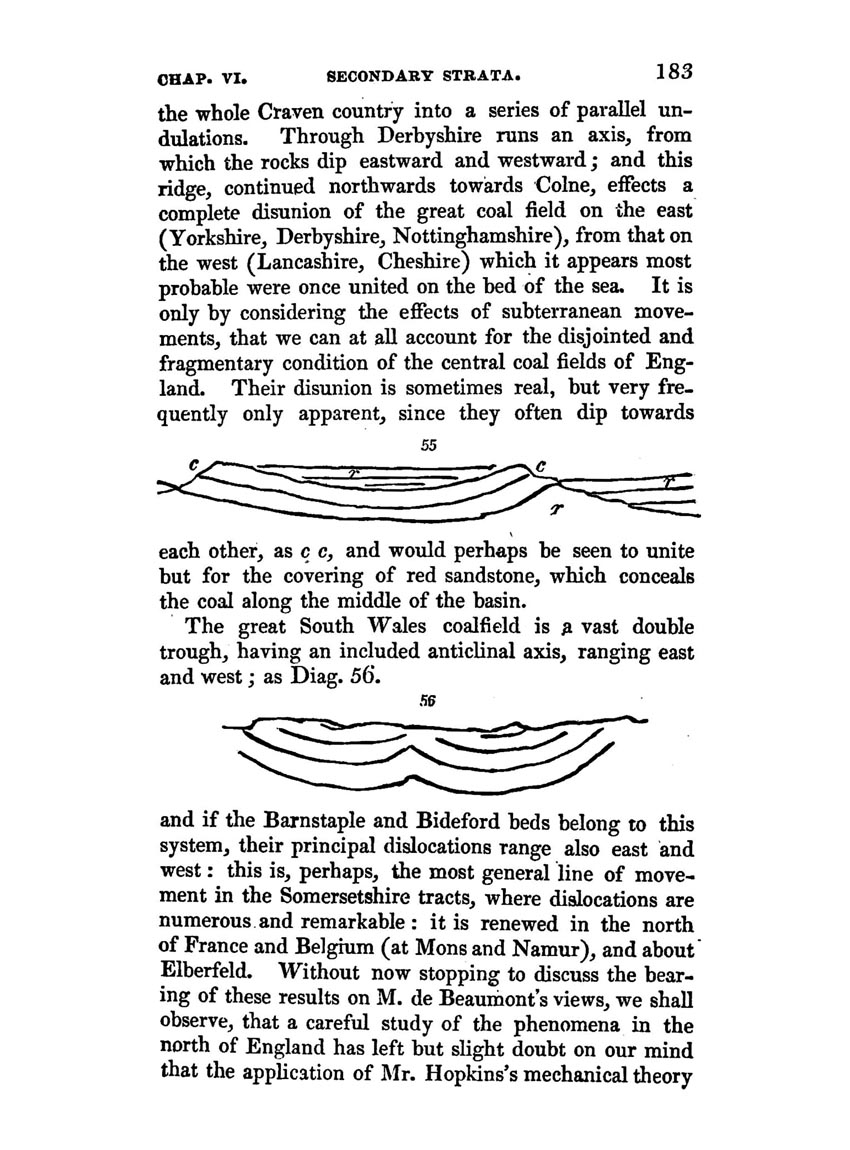 CHAP. VI. SECONDARY STRATA. 183

the whole Craven country into a series of parallel undulations. Through Derbyshire runs an axis, from which the rocks dip eastward and westward; and this ridge, continued northwards towards Colne, effects a complete disunion of the great coal field on the east (Yorkshire, Derbyshire, Nottinghamshire), from that on the west (Lancashire, Cheshire) which it appears most probable were once united on the bed of the sea. It is only by considering the effects of subterranean movements, that we can at all account for the disjointed and fragmentary condition of the central coal fields of England. Their disunion is sometimes real, but very frequently only apparent, since they often dip towards

55

c r c r r

each other, as c c, and would perhaps be seen to unite but for the covering of red sandstone, which conceals the coal along the middle of the basin.

The great South Wales coalfield is a vast double trough, having an included anticlinal axis, ranging east and west; as Diag. 56.

56

and if the Barnstaple and Bideford beds belong to this system, their principal dislocations range also east and west: this is, perhaps, the most general line of movement in the Somersetshire tracts, where dislocations are numerous and remarkable: it is renewed in the north of France and Belgium (at Mons and Namur), and about Elberfeld. Without now stopping to discuss the bearing of these results on M. de Beaumont's views, we shall observe, that a careful study of the phenomena in the north of England has left but slight doubt on our mind that the application of Mr. Hopkins's mechanical theory